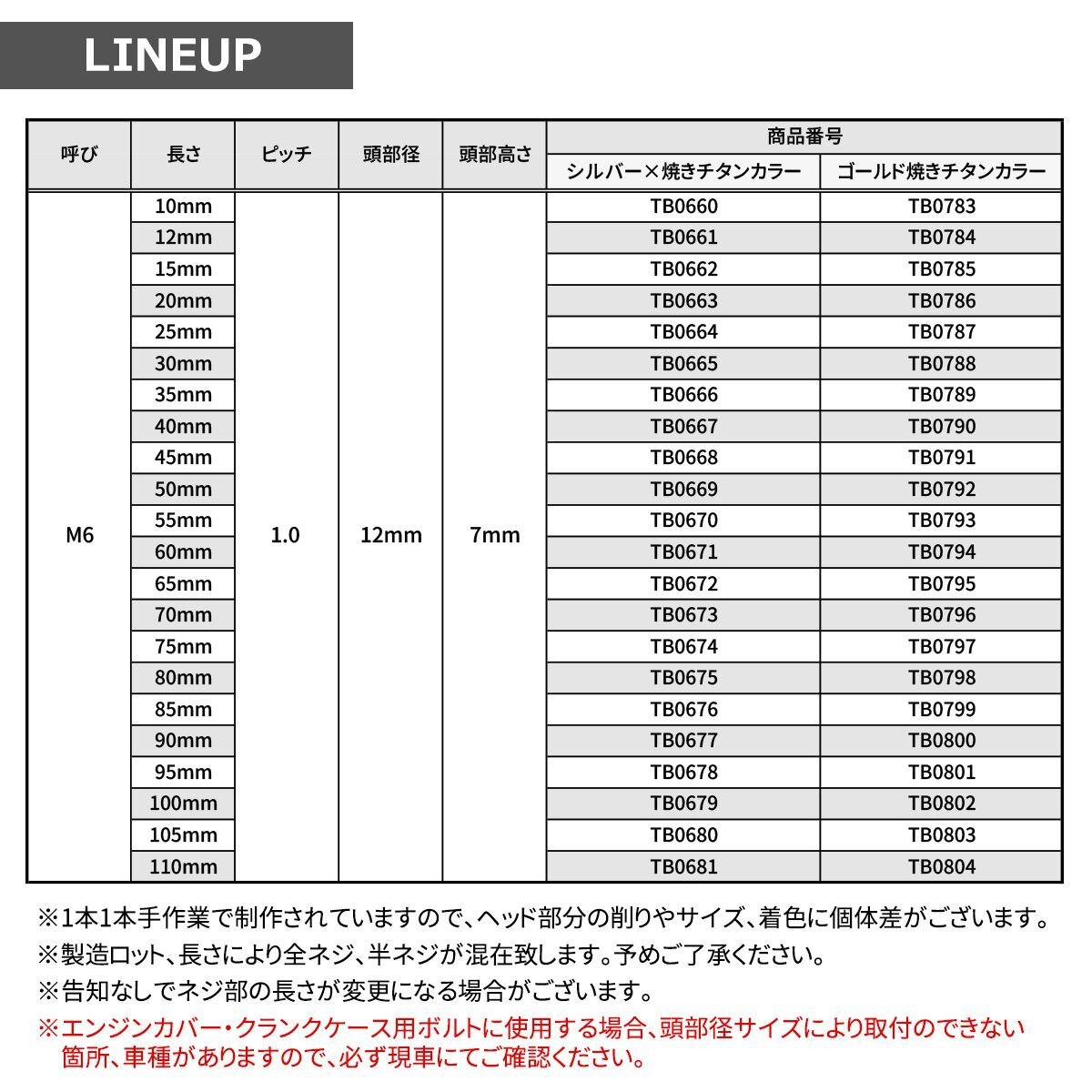 LINEUP

| 呼び | 長さ | ピッチ | 頭部径 | 頭部高さ | 商品番号 シルバー×焼きチタンカラー | 商品番号 ゴールド焼きチタンカラー |
|---|---|---|---|---|---|---|
| M6 | 10mm | 1.0 | 12mm | 7mm | TB0660 | TB0783 |
| | 12mm | | | | TB0661 | TB0784 |
| | 15mm | | | | TB0662 | TB0785 |
| | 20mm | | | | TB0663 | TB0786 |
| | 25mm | | | | TB0664 | TB0787 |
| | 30mm | | | | TB0665 | TB0788 |
| | 35mm | | | | TB0666 | TB0789 |
| | 40mm | | | | TB0667 | TB0790 |
| | 45mm | | | | TB0668 | TB0791 |
| | 50mm | | | | TB0669 | TB0792 |
| | 55mm | | | | TB0670 | TB0793 |
| | 60mm | | | | TB0671 | TB0794 |
| | 65mm | | | | TB0672 | TB0795 |
| | 70mm | | | | TB0673 | TB0796 |
| | 75mm | | | | TB0674 | TB0797 |
| | 80mm | | | | TB0675 | TB0798 |
| | 85mm | | | | TB0676 | TB0799 |
| | 90mm | | | | TB0677 | TB0800 |
| | 95mm | | | | TB0678 | TB0801 |
| | 100mm | | | | TB0679 | TB0802 |
| | 105mm | | | | TB0680 | TB0803 |
| | 110mm | | | | TB0681 | TB0804 |

※1本1本手作業で制作されていますので、ヘッド部分の削りやサイズ、着色に個体差がございます。
※製造ロット、長さにより全ネジ、半ネジが混在致します。予めご了承ください。
※告知なしでネジ部の長さが変更になる場合がございます。
※エンジンカバー・クランクケース用ボルトに使用する場合、頭部径サイズにより取付のできない箇所、車種がありますので、必ず現車にてご確認ください。